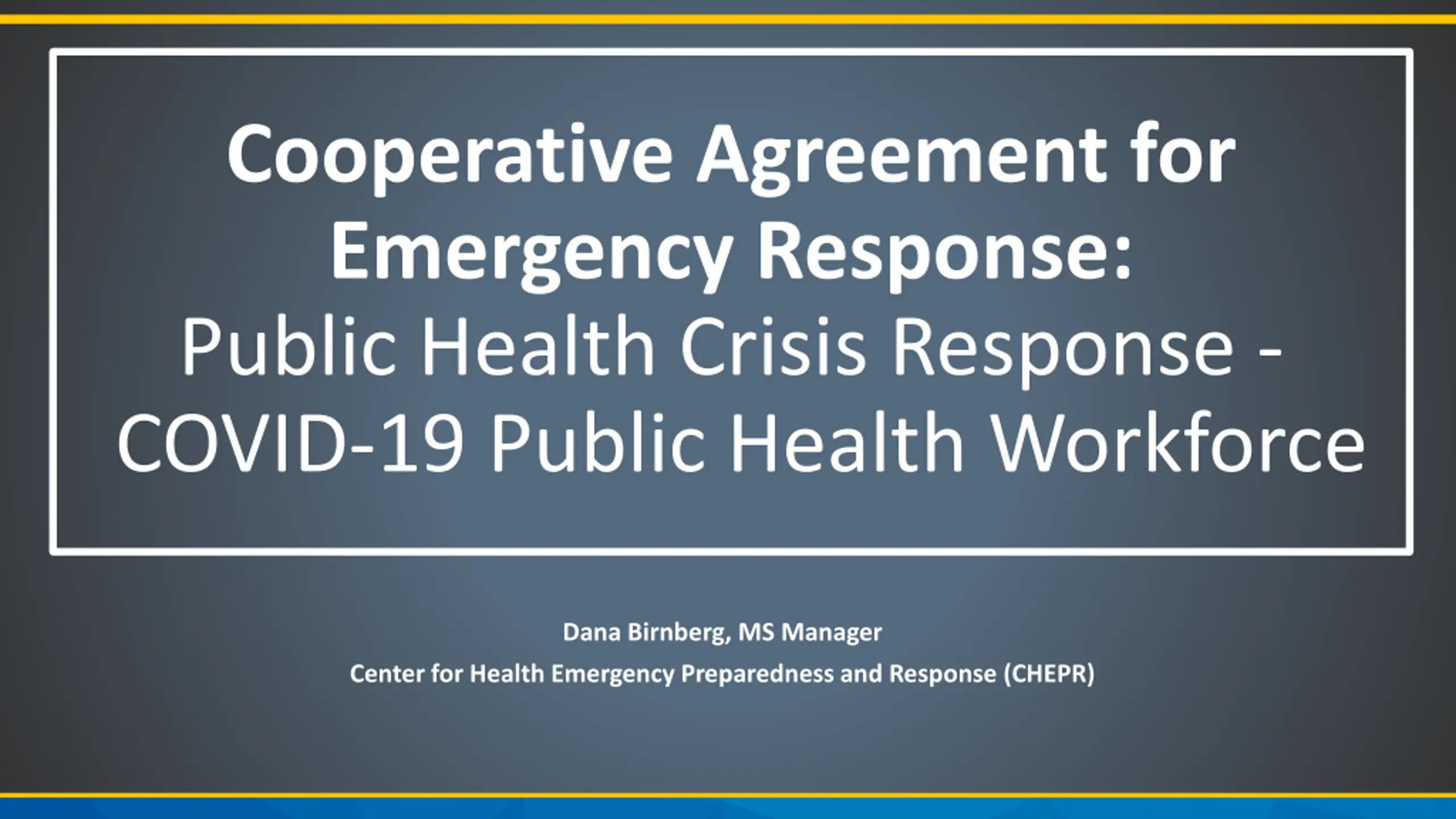 Cooperative Agreement for Emergency Response:
Public Health Crisis Response - COVID-19 Public Health Workforce

Dana Birnberg, MS Manager
Center for Health Emergency Preparedness and Response (CHEPR)